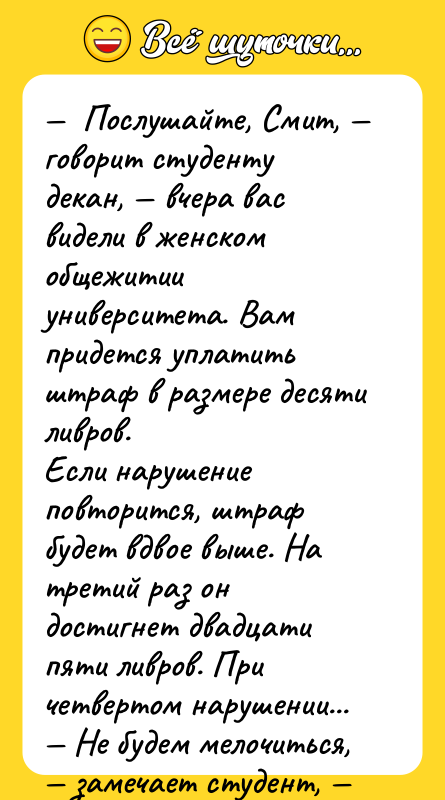 Всё шуточки...

— Послушайте, Смит, — говорит студенту декан, — вчера вас видели в женском общежитии университета. Вам придется уплатить штраф в размере десяти ливров.
Если нарушение повторится, штраф будет вдвое выше. На третий раз он достигнет двадцати пяти ливров. При четвертом нарушении...
— Не будем мелочиться, — замечает студент, —